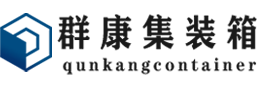 群康集装箱
qunkangcontainer